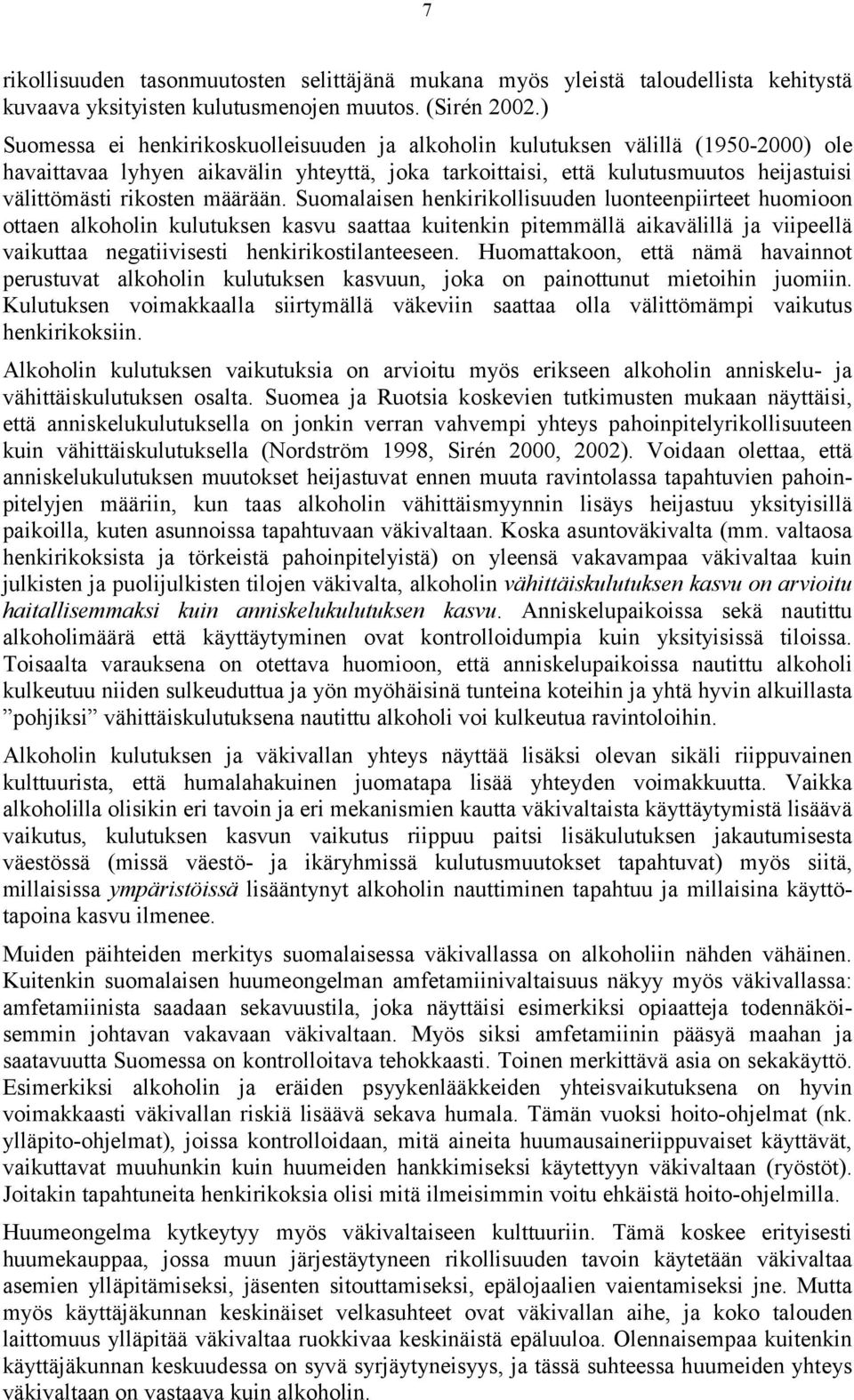 7

rikollisuuden tasonmuutosten selittäjänä mukana myös yleistä taloudellista kehitystä kuvaava yksityisten kulutusmenojen muutos. (Sirén 2002.)

Suomessa ei henkirikoskuolleisuuden ja alkoholin kulutuksen välillä (1950-2000) ole havaittavaa lyhyen aikavälin yhteyttä, joka tarkoittaisi, että kulutusmuutos heijastuisi välittömästi rikosten määrään. Suomalaisen henkirikollisuuden luonteenpiirteet huomioon ottaen alkoholin kulutuksen kasvu saattaa kuitenkin pitemmällä aikavälillä ja viipeellä vaikuttaa negatiivisesti henkirikostilanteeseen. Huomattakoon, että nämä havainnot perustuvat alkoholin kulutuksen kasvuun, joka on painottunut mietoihin juomiin. Kulutuksen voimakkaalla siirtymällä väkeviin saattaa olla välittömämpi vaikutus henkirikoksiin.

Alkoholin kulutuksen vaikutuksia on arvioitu myös erikseen alkoholin anniskelu- ja vähittäiskulutuksen osalta. Suomea ja Ruotsia koskevien tutkimusten mukaan näyttäisi, että anniskelukulutuksella on jonkin verran vahvempi yhteys pahoinpitelyrikollisuuteen kuin vähittäiskulutuksella (Nordström 1998, Sirén 2000, 2002). Voidaan olettaa, että anniskelukulutuksen muutokset heijastuvat ennen muuta ravintolassa tapahtuvien pahoinpitelyjen määriin, kun taas alkoholin vähittäismyynnin lisäys heijastuu yksityisillä paikoilla, kuten asunnoissa tapahtuvaan väkivaltaan. Koska asuntoväkivalta (mm. valtaosa henkirikoksista ja törkeistä pahoinpitelyistä) on yleensä vakavampaa väkivaltaa kuin julkisten ja puolijulkisten tilojen väkivalta, alkoholin vähittäiskulutuksen kasvu on arvioitu haitallisemmaksi kuin anniskelukulutuksen kasvu. Anniskelupaikoissa sekä nautittu alkoholimäärä että käyttäytyminen ovat kontrolloidumpia kuin yksityisissä tiloissa. Toisaalta varauksena on otettava huomioon, että anniskelupaikoissa nautittu alkoholi kulkeutuu niiden sulkeuduttua ja yön myöhäisinä tunteina koteihin ja yhtä hyvin alkuillasta ”pohjiksi” vähittäiskulutuksena nautittu alkoholi voi kulkeutua ravintoloihin.

Alkoholin kulutuksen ja väkivallan yhteys näyttää lisäksi olevan sikäli riippuvainen kulttuurista, että humalahakuinen juomatapa lisää yhteyden voimakkuutta. Vaikka alkoholilla olisikin eri tavoin ja eri mekanismien kautta väkivaltaista käyttäytymistä lisäävä vaikutus, kulutuksen kasvun vaikutus riippuu paitsi lisäkulutuksen jakautumisesta väestössä (missä väestö- ja ikäryhmissä kulutusmuutokset tapahtuvat) myös siitä, millaisissa ympäristöissä lisääntynyt alkoholin nauttiminen tapahtuu ja millaisina käyttötapoina kasvu ilmenee.

Muiden päihteiden merkitys suomalaisessa väkivallassa on alkoholiin nähden vähäinen. Kuitenkin suomalaisen huumeongelman amfetamiinivaltaisuus näkyy myös väkivallassa: amfetamiinista saadaan sekavuustila, joka näyttäisi esimerkiksi opiaatteja todennäköisemmin johtavan vakavaan väkivaltaan. Myös siksi amfetamiinin pääsyä maahan ja saatavuutta Suomessa on kontrolloitava tehokkaasti. Toinen merkittävä asia on sekakäyttö. Esimerkiksi alkoholin ja eräiden psyykenlääkkeiden yhteisvaikutuksena on hyvin voimakkaasti väkivallan riskiä lisäävä sekava humala. Tämän vuoksi hoito-ohjelmat (nk. ylläpito-ohjelmat), joissa kontrolloidaan, mitä aineita huumausaineriippuvaiset käyttävät, vaikuttavat muuhunkin kuin huumeiden hankkimiseksi käytettyyn väkivaltaan (ryöstöt). Joitakin tapahtuneita henkirikoksia olisi mitä ilmeisimmin voitu ehkäistä hoito-ohjelmilla.

Huumeongelma kytkeytyy myös väkivaltaiseen kulttuuriin. Tämä koskee erityisesti huumekauppaa, jossa muun järjestäytyneen rikollisuuden tavoin käytetään väkivaltaa asemien ylläpitämiseksi, jäsenten sitouttamiseksi, epälojaalien vaientamiseksi jne. Mutta myös käyttäjäkunnan keskinäiset velkasuhteet ovat väkivallan aihe, ja koko talouden laittomuus ylläpitää väkivaltaa ruokkivaa keskinäistä epäluuloa. Olennaisempaa kuitenkin käyttäjäkunnan keskuudessa on syvä syrjäytyneisyys, ja tässä suhteessa huumeiden yhteys väkivaltaan on vastaava kuin alkoholin.